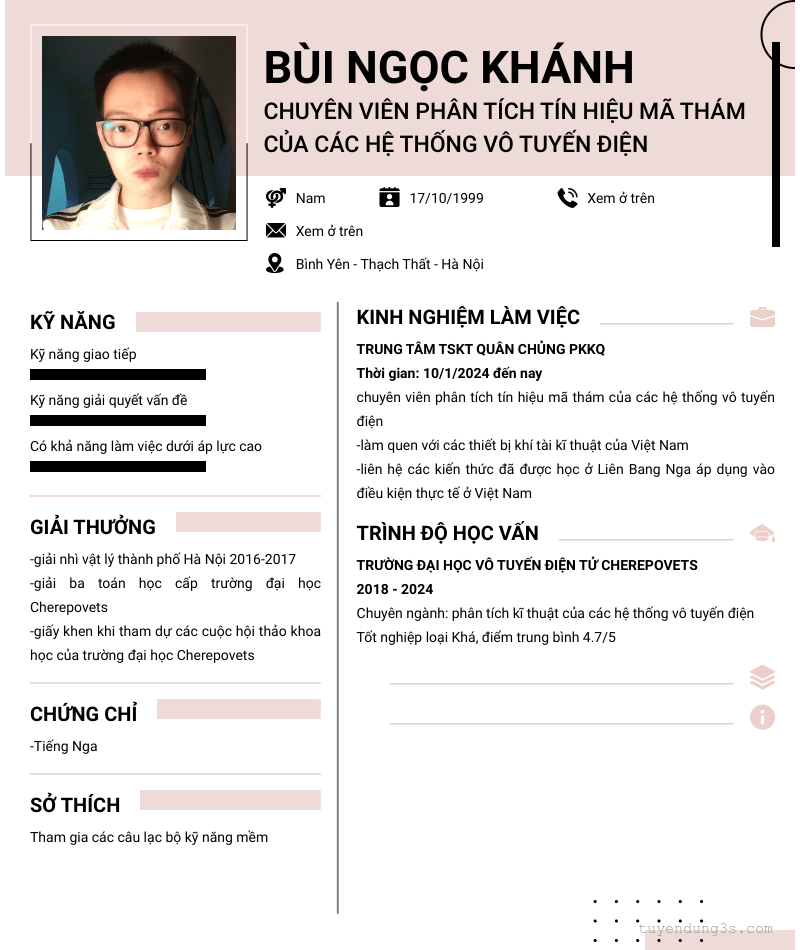 BÙI NGỌC KHÁNH

CHUYÊN VIÊN PHÂN TÍCH TÍN HIỆU MÃ THÁM CỦA CÁC HỆ THỐNG VÔ TUYẾN ĐIỆN

Nam

17/10/1999

Xem ở trên

Xem ở trên

Bình Yên - Thạch Thất - Hà Nội

KỸ NĂNG

Kỹ năng giao tiếp

Kỹ năng giải quyết vấn đề

Có khả năng làm việc dưới áp lực cao

GIẢI THƯỞNG

-giải nhì vật lý thành phố Hà Nội 2016-2017
-giải ba toán học cấp trường đại học Cherepovets
-giấy khen khi tham dự các cuộc hội thảo khoa học của trường đại học Cherepovets

CHỨNG CHỈ

-Tiếng Nga

SỞ THÍCH

Tham gia các câu lạc bộ kỹ năng mềm

KINH NGHIỆM LÀM VIỆC

TRUNG TÂM TSKT QUÂN CHỦNG PKKQ
Thời gian: 10/1/2024 đến nay
chuyên viên phân tích tín hiệu mã thám của các hệ thống vô tuyến điện
-làm quen với các thiết bị khí tài kĩ thuật của Việt Nam
-liên hệ các kiến thức đã được học ở Liên Bang Nga áp dụng vào điều kiện thực tế ở Việt Nam

TRÌNH ĐỘ HỌC VẤN

TRƯỜNG ĐẠI HỌC VÔ TUYẾN ĐIỆN TỬ CHEREPOVETS
2018 - 2024
Chuyên ngành: phân tích kĩ thuật của các hệ thống vô tuyến điện
Tốt nghiệp loại Khá, điểm trung bình 4.7/5

tuyendung3s.com